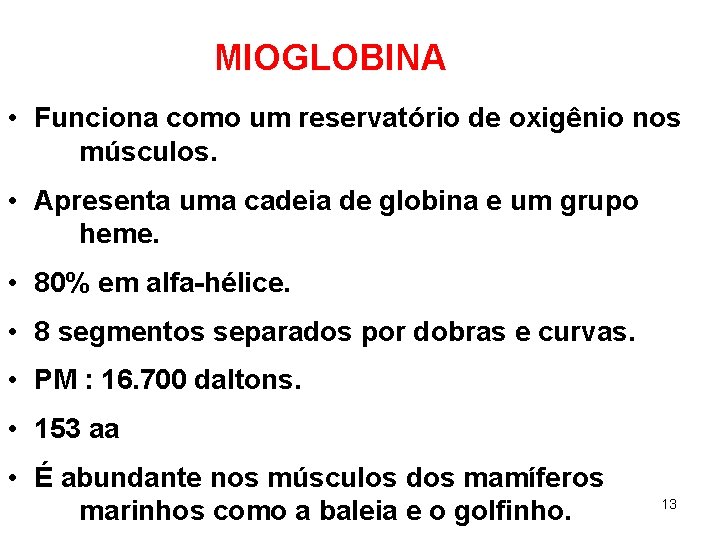 MIOGLOBINA

• Funciona como um reservatório de oxigênio nos músculos.

• Apresenta uma cadeia de globina e um grupo heme.

• 80% em alfa-hélice.

• 8 segmentos separados por dobras e curvas.

• PM : 16.700 daltons.

• 153 aa

• É abundante nos músculos dos mamíferos marinhos como a baleia e o golfinho.

13